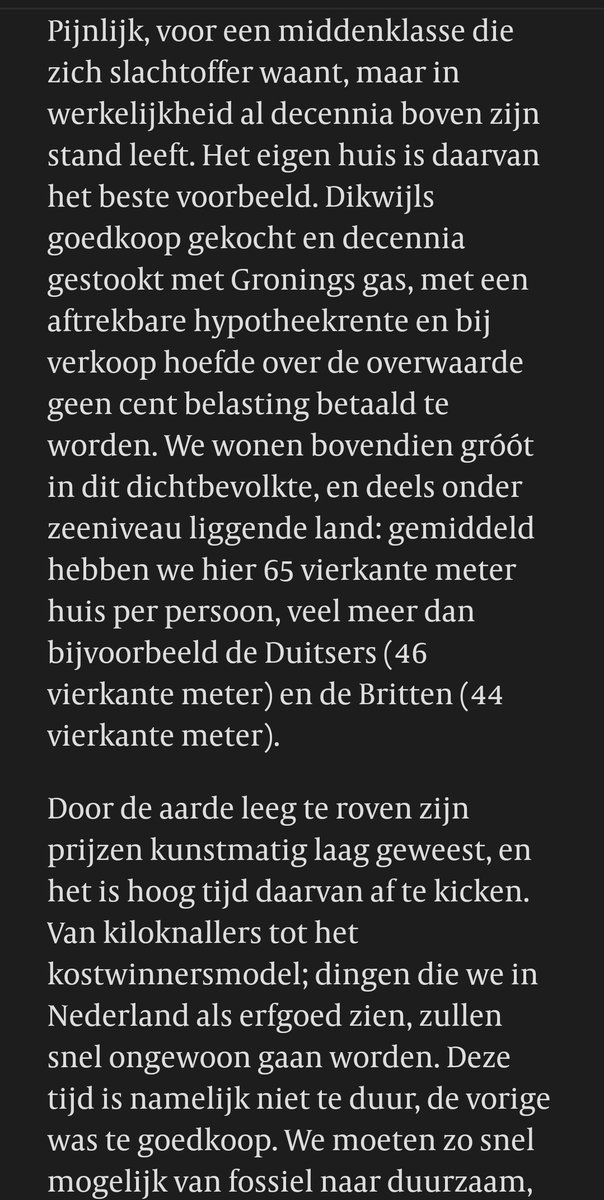 Pijnlijk, voor een middenklasse die zich slachtoffer waant, maar in werkelijkheid al decennia boven zijn stand leeft. Het eigen huis is daarvan het beste voorbeeld. Dikwijls goedkoop gekocht en decennia gestookt met Gronings gas, met een aftrekbare hypotheekrente en bij verkoop hoefde over de overwaarde geen cent belasting betaald te worden. We wonen bovendien gróót in dit dichtbevolkte, en deels onder zeeniveau liggende land: gemiddeld hebben we hier 65 vierkante meter huis per persoon, veel meer dan bijvoorbeeld de Duitsers (46 vierkante meter) en de Britten (44 vierkante meter).

Door de aarde leeg te roven zijn prijzen kunstmatig laag geweest, en het is hoog tijd daarvan af te kicken. Van kiloknallers tot het kostwinnersmodel; dingen die we in Nederland als erfgoed zien, zullen snel ongewoon gaan worden. Deze tijd is namelijk niet te duur, de vorige was te goedkoop. We moeten zo snel mogelijk van fossiel naar duurzaam,